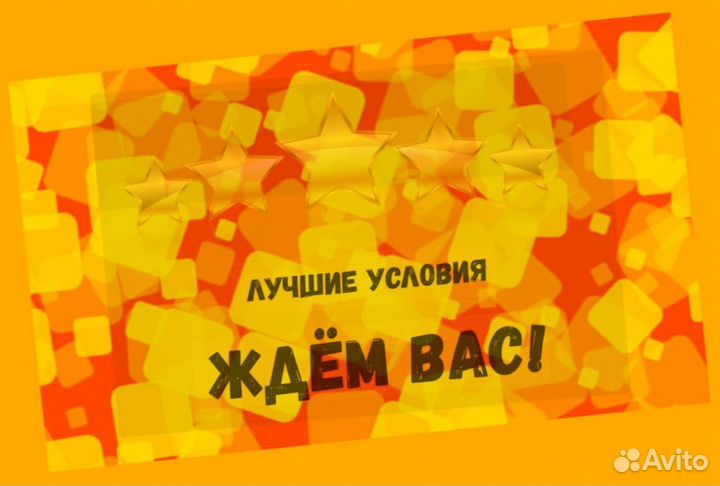 ЛУЧШИЕ УСЛОВИЯ

ЖДЁМ ВАС!

Avito